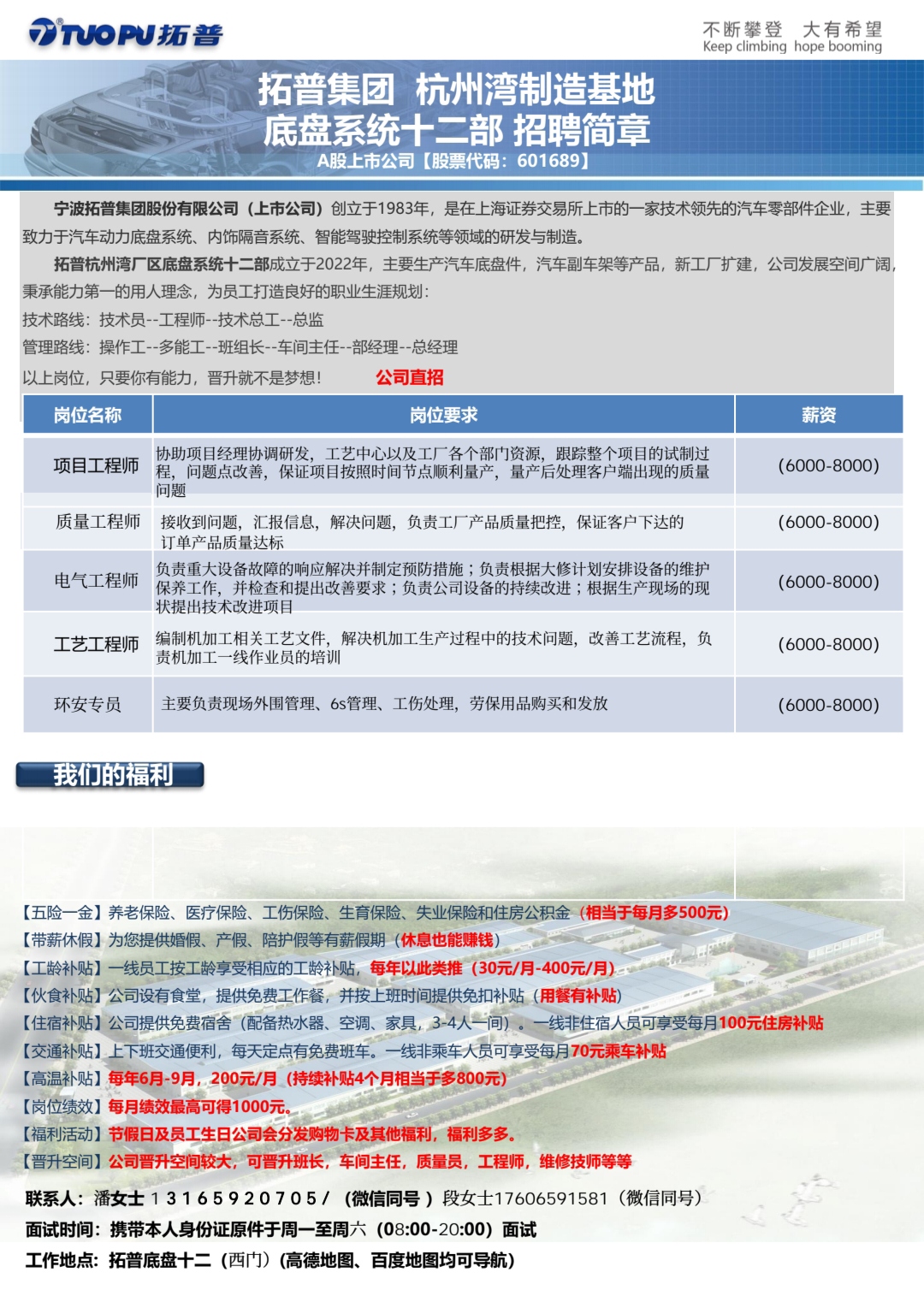 TUOPU拓普

不断攀登 大有希望
Keep climbing hope booming

拓普集团 杭州湾制造基地
底盘系统十二部 招聘简章
A股上市公司【股票代码：601689】

宁波拓普集团股份有限公司（上市公司）创立于1983年，是在上海证券交易所上市的一家技术领先的汽车零部件企业，主要致力于汽车动力底盘系统、内饰隔音系统、智能驾驶控制系统等领域的研发与制造。

拓普杭州湾厂区底盘系统十二部成立于2022年，主要生产汽车底盘件，汽车副车架等产品，新工厂扩建，公司发展空间广阔，秉承能力第一的用人理念，为员工打造良好的职业生涯规划：

技术路线：技术员--工程师--技术总工--总监

管理路线：操作工--多能工--班组长--车间主任--部经理--总经理

以上岗位，只要你有能力，晋升就不是梦想！ 公司直招

| 岗位名称 | 岗位要求 | 薪资 |
|---|---|---|
| 项目工程师 | 协助项目经理协调研发，工艺中心以及工厂各个部门资源，跟踪整个项目的试制过程，问题点改善，保证项目按照时间节点顺利量产，量产后处理客户端出现的质量问题 | (6000-8000) |
| 质量工程师 | 接收到问题，汇报信息，解决问题，负责工厂产品质量把控，保证客户下达的订单产品质量达标 | (6000-8000) |
| 电气工程师 | 负责重大设备故障的响应解决并制定预防措施；负责根据大修计划安排设备的维护保养工作，并检查和提出改善要求；负责公司设备的持续改进；根据生产现场的现状提出技术改进项目 | (6000-8000) |
| 工艺工程师 | 编制机加工相关工艺文件，解决机加工生产过程中的技术问题，改善工艺流程，负责机加工一线作业员的培训 | (6000-8000) |
| 环安专员 | 主要负责现场外围管理、6s管理、工伤处理，劳保用品购买和发放 | (6000-8000) |

我们的福利

【五险一金】养老保险、医疗保险、工伤保险、生育保险、失业保险和住房公积金（相当于每月多500元）
【带薪休假】为您提供婚假、产假、陪护假等有薪假期（休息也能赚钱）
【工龄补贴】一线员工按工龄享受相应的工龄补贴，每年以此类推（30元/月-400元/月）
【伙食补贴】公司设有食堂，提供免费工作餐，并按上班时间提供免扣补贴（用餐有补贴）
【住宿补贴】公司提供免费宿舍（配备热水器、空调、家具，3-4人一间）。一线非住宿人员可享受每月100元住房补贴
【交通补贴】上下班交通便利，每天定点有免费班车。一线非乘车人员可享受每月70元乘车补贴
【高温补贴】每年6月-9月，200元/月（持续补贴4个月相当于多800元）
【岗位绩效】每月绩效最高可得1000元。
【福利活动】节假日及员工生日公司会分发购物卡及其他福利，福利多多。
【晋升空间】公司晋升空间较大，可晋升班长，车间主任，质量员，工程师，维修技师等等

联系人：潘女士 13165920705/（微信同号）段女士17606591581（微信同号）
面试时间：携带本人身份证原件于周一至周六（08:00-20:00）面试
工作地点：拓普底盘十二（西门）（高德地图、百度地图均可导航）